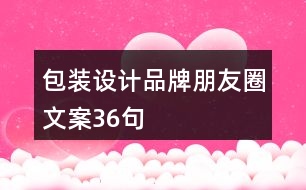 包装设计品牌朋友圈文案36句